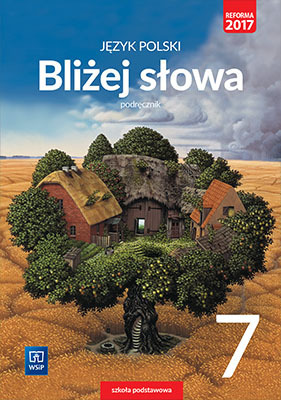 REFORMA 2017

JĘZYK POLSKI

Bliżej słowa

podręcznik

7

WSiP

szkoła podstawowa